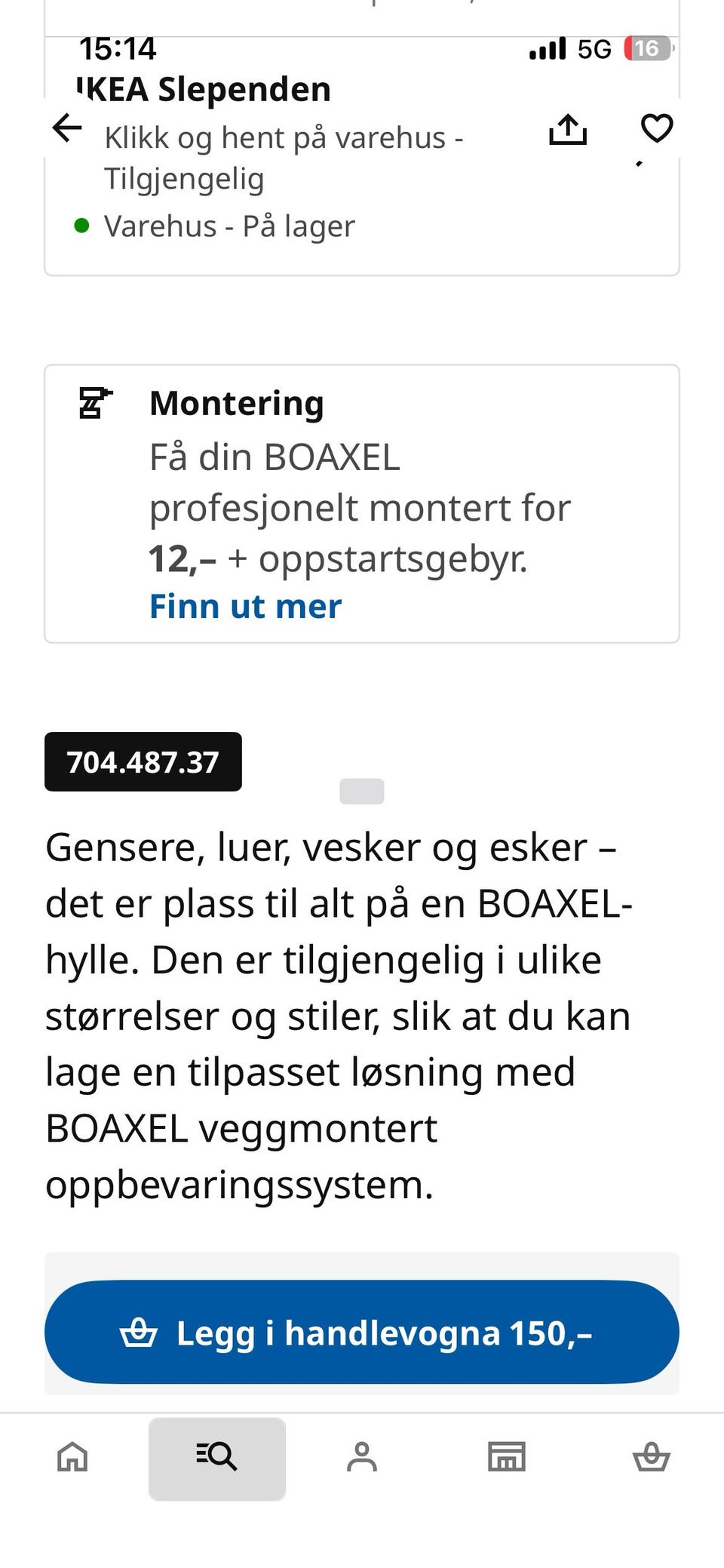 15:14
5G 16

IKEA Slependen

Klikk og hent på varehus - Tilgjengelig

Varehus - På lager

Montering
Få din BOAXEL profesjonelt montert for 12,– + oppstartsgebyr.
Finn ut mer

704.487.37

Gensere, luer, vesker og esker – det er plass til alt på en BOAXEL-hylle. Den er tilgjengelig i ulike størrelser og stiler, slik at du kan lage en tilpasset løsning med BOAXEL veggmontert oppbevaringssystem.

Legg i handlevogna 150,–